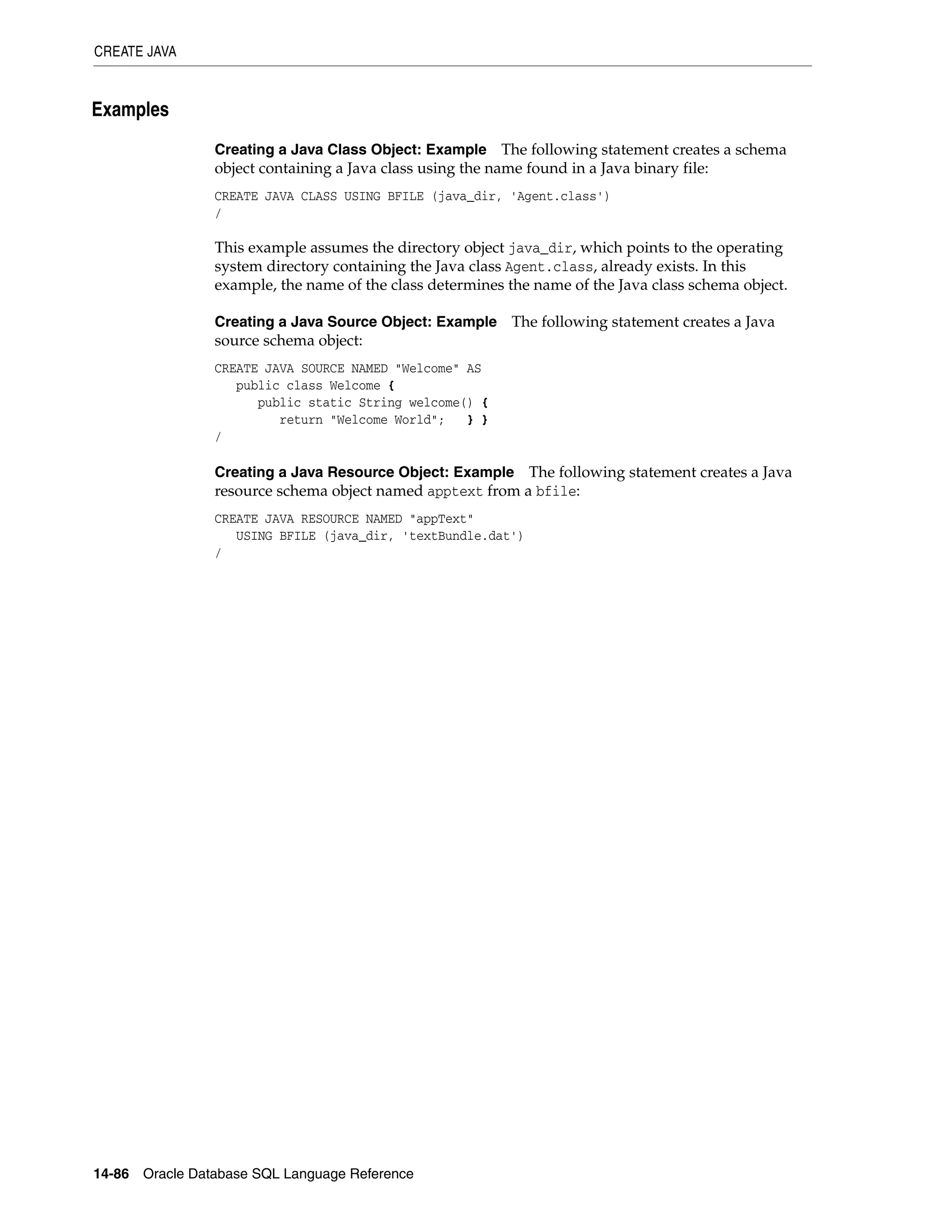 CREATE JAVA

Examples

Creating a Java Class Object: Example The following statement creates a schema object containing a Java class using the name found in a Java binary file:

CREATE JAVA CLASS USING BFILE (java_dir, 'Agent.class')
/

This example assumes the directory object java_dir, which points to the operating system directory containing the Java class Agent.class, already exists. In this example, the name of the class determines the name of the Java class schema object.

Creating a Java Source Object: Example The following statement creates a Java source schema object:

CREATE JAVA SOURCE NAMED "Welcome" AS
   public class Welcome {
      public static String welcome() {
         return "Welcome World";   } }
/

Creating a Java Resource Object: Example The following statement creates a Java resource schema object named apptext from a bfile:

CREATE JAVA RESOURCE NAMED "appText"
   USING BFILE (java_dir, 'textBundle.dat')
/

14-86 Oracle Database SQL Language Reference